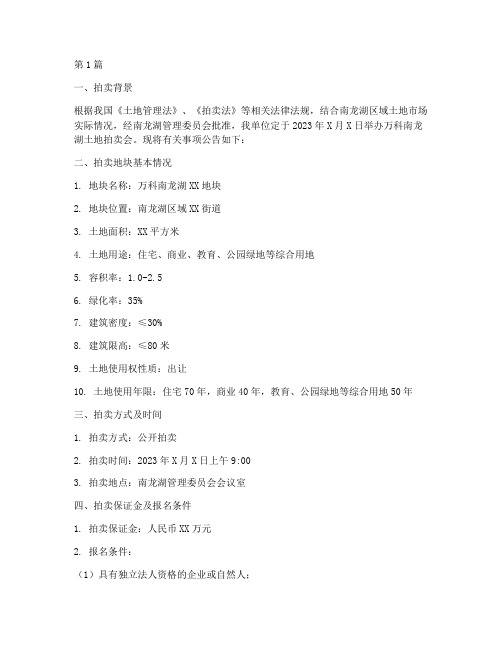 第1篇

一、拍卖背景

根据我国《土地管理法》、《拍卖法》等相关法律法规，结合南龙湖区域土地市场实际情况，经南龙湖管理委员会批准，我单位定于2023年X月X日举办万科南龙湖土地拍卖会。现将有关事项公告如下：

二、拍卖地块基本情况

1. 地块名称：万科南龙湖XX地块

2. 地块位置：南龙湖区域XX街道

3. 土地面积：XX平方米

4. 土地用途：住宅、商业、教育、公园绿地等综合用地

5. 容积率：1.0-2.5

6. 绿化率：35%

7. 建筑密度：≤30%

8. 建筑限高：≤80米

9. 土地使用权性质：出让

10. 土地使用年限：住宅70年，商业40年，教育、公园绿地等综合用地50年

三、拍卖方式及时间

1. 拍卖方式：公开拍卖

2. 拍卖时间：2023年X月X日上午9:00

3. 拍卖地点：南龙湖管理委员会会议室

四、拍卖保证金及报名条件

1. 拍卖保证金：人民币XX万元

2. 报名条件：

（1）具有独立法人资格的企业或自然人；